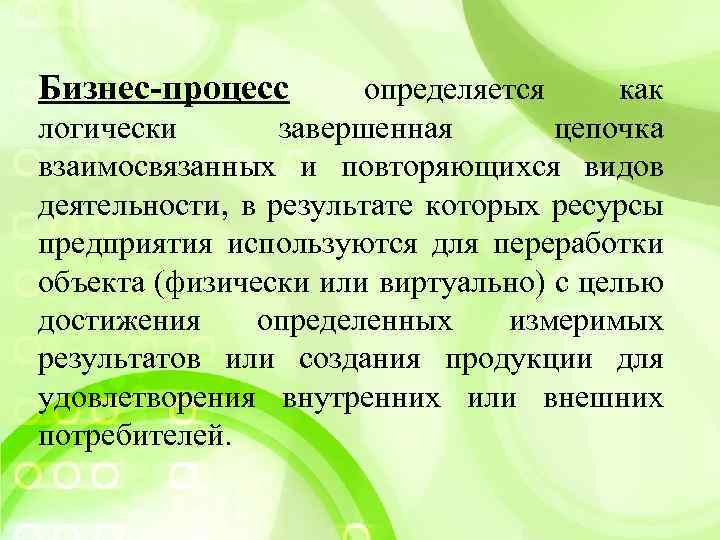 Бизнес-процесс определяется как логически завершенная цепочка взаимосвязанных и повторяющихся видов деятельности, в результате которых ресурсы предприятия используются для переработки объекта (физически или виртуально) с целью достижения определенных измеримых результатов или создания продукции для удовлетворения внутренних или внешних потребителей.